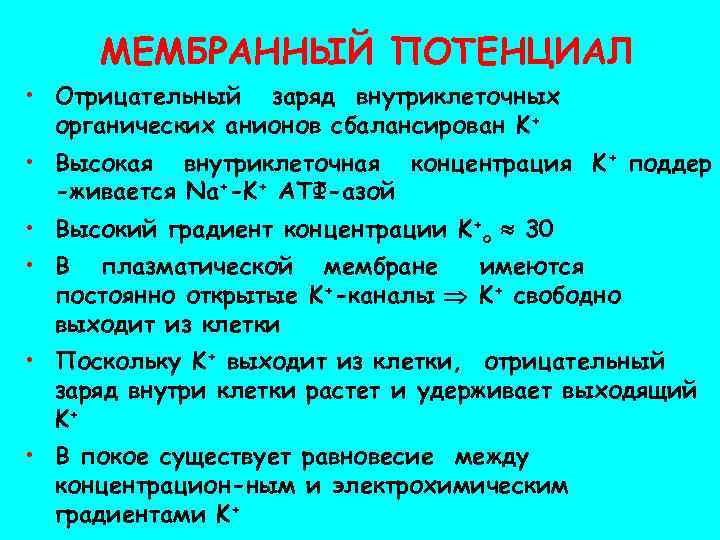 МЕМБРАННЫЙ ПОТЕНЦИАЛ

• Отрицательный заряд внутриклеточных органических анионов сбалансирован $K^+$

• Высокая внутриклеточная концентрация $K^+$ поддер -живается $Na^+$-$K^+$ АТФ-азой

• Высокий градиент концентрации $K^+_o \approx 30$

• В плазматической мембране имеются постоянно открытые $K^+$-каналы $\Rightarrow$ $K^+$ свободно выходит из клетки

• Поскольку $K^+$ выходит из клетки, отрицательный заряд внутри клетки растет и удерживает выходящий $K^+$

• В покое существует равновесие между концентрацион-ным и электрохимическим градиентами $K^+$